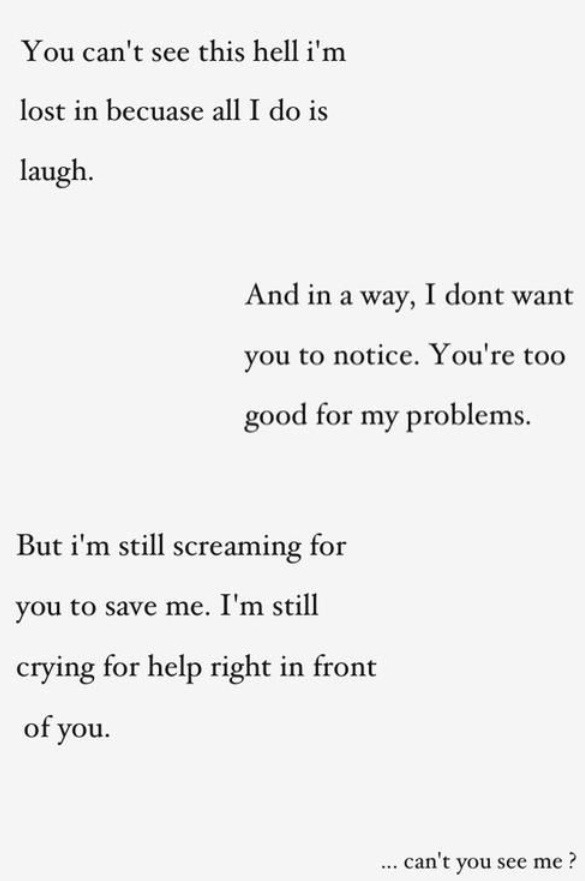 You can't see this hell i'm lost in becuase all I do is laugh.

And in a way, I dont want you to notice. You're too good for my problems.

But i'm still screaming for you to save me. I'm still crying for help right in front of you.

... can't you see me ?